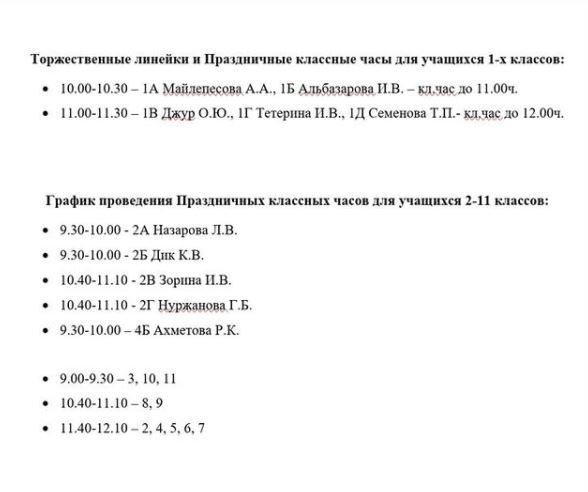 **Торжественные линейки и Праздничные классные часы для учащихся 1-х классов:**

- 10.00-10.30 – 1А Майлепесова А.А., 1Б Альбазарова И.В. – кл.час до 11.00ч.
- 11.00-11.30 – 1В Джур О.Ю., 1Г Тетерина И.В., 1Д Семенова Т.П.- кл.час до 12.00ч.

**График проведения Праздничных классных часов для учащихся 2-11 классов:**

- 9.30-10.00 - 2А Назарова Л.В.
- 9.30-10.00 - 2Б Дик К.В.
- 10.40-11.10 - 2В Зорина И.В.
- 10.40-11.10 - 2Г Нуржанова Г.Б.
- 9.30-10.00 – 4Б Ахметова Р.К.

- 9.00-9.30 – 3, 10, 11
- 10.40-11.10 – 8, 9
- 11.40-12.10 – 2, 4, 5, 6, 7